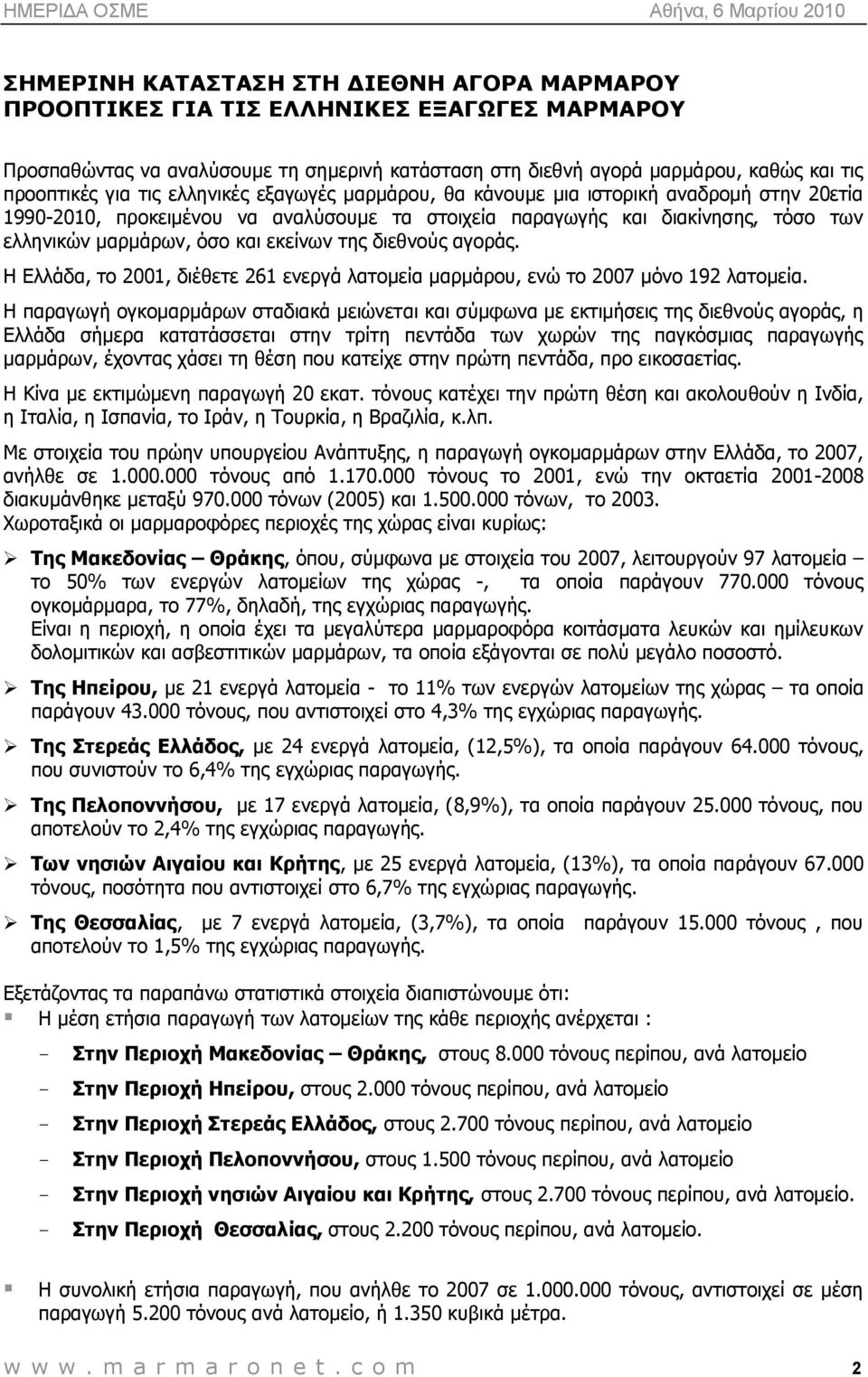 ΗΜΕΡΙΔΑ ΟΣΜΕ Αθήνα, 6 Μαρτίου 2010

ΣΗΜΕΡΙΝΗ ΚΑΤΑΣΤΑΣΗ ΣΤΗ ΔΙΕΘΝΗ ΑΓΟΡΑ ΜΑΡΜΑΡΟΥ
ΠΡΟΟΠΤΙΚΕΣ ΓΙΑ ΤΙΣ ΕΛΛΗΝΙΚΕΣ ΕΞΑΓΩΓΕΣ ΜΑΡΜΑΡΟΥ

Προσπαθώντας να αναλύσουμε τη σημερινή κατάσταση στη διεθνή αγορά μαρμάρου, καθώς και τις προοπτικές για τις ελληνικές εξαγωγές μαρμάρου, θα κάνουμε μια ιστορική αναδρομή στην 20ετία 1990-2010, προκειμένου να αναλύσουμε τα στοιχεία παραγωγής και διακίνησης, τόσο των ελληνικών μαρμάρων, όσο και εκείνων της διεθνούς αγοράς.

Η Ελλάδα, το 2001, διέθετε 261 ενεργά λατομεία μαρμάρου, ενώ το 2007 μόνο 192 λατομεία.

Η παραγωγή ογκομαρμάρων σταδιακά μειώνεται και σύμφωνα με εκτιμήσεις της διεθνούς αγοράς, η Ελλάδα σήμερα κατατάσσεται στην τρίτη πεντάδα των χωρών της παγκόσμιας παραγωγής μαρμάρων, έχοντας χάσει τη θέση που κατείχε στην πρώτη πεντάδα, προ εικοσαετίας.

Η Κίνα με εκτιμώμενη παραγωγή 20 εκατ. τόνους κατέχει την πρώτη θέση και ακολουθούν η Ινδία, η Ιταλία, η Ισπανία, το Ιράν, η Τουρκία, η Βραζιλία, κ.λπ.

Με στοιχεία του πρώην υπουργείου Ανάπτυξης, η παραγωγή ογκομαρμάρων στην Ελλάδα, το 2007, ανήλθε σε 1.000.000 τόνους από 1.170.000 τόνους το 2001, ενώ την οκταετία 2001-2008 διακυμάνθηκε μεταξύ 970.000 τόνων (2005) και 1.500.000 τόνων, το 2003.

Χωροταξικά οι μαρμαροφόρες περιοχές της χώρας είναι κυρίως:

➢ Της Μακεδονίας – Θράκης, όπου, σύμφωνα με στοιχεία του 2007, λειτουργούν 97 λατομεία – το 50% των ενεργών λατομείων της χώρας -, τα οποία παράγουν 770.000 τόνους ογκομάρμαρα, το 77%, δηλαδή, της εγχώριας παραγωγής.
Είναι η περιοχή, η οποία έχει τα μεγαλύτερα μαρμαροφόρα κοιτάσματα λευκών και ημίλευκων δολομιτικών και ασβεστιτικών μαρμάρων, τα οποία εξάγονται σε πολύ μεγάλο ποσοστό.

➢ Της Ηπείρου, με 21 ενεργά λατομεία - το 11% των ενεργών λατομείων της χώρας – τα οποία παράγουν 43.000 τόνους, που αντιστοιχεί στο 4,3% της εγχώριας παραγωγής.

➢ Της Στερεάς Ελλάδος, με 24 ενεργά λατομεία, (12,5%), τα οποία παράγουν 64.000 τόνους, που συνιστούν το 6,4% της εγχώριας παραγωγής.

➢ Της Πελοποννήσου, με 17 ενεργά λατομεία, (8,9%), τα οποία παράγουν 25.000 τόνους, που αποτελούν το 2,4% της εγχώριας παραγωγής.

➢ Των νησιών Αιγαίου και Κρήτης, με 25 ενεργά λατομεία, (13%), τα οποία παράγουν 67.000 τόνους, ποσότητα που αντιστοιχεί στο 6,7% της εγχώριας παραγωγής.

➢ Της Θεσσαλίας, με 7 ενεργά λατομεία, (3,7%), τα οποία παράγουν 15.000 τόνους , που αποτελούν το 1,5% της εγχώριας παραγωγής.

Εξετάζοντας τα παραπάνω στατιστικά στοιχεία διαπιστώνουμε ότι:
▪ Η μέση ετήσια παραγωγή των λατομείων της κάθε περιοχής ανέρχεται :
- Στην Περιοχή Μακεδονίας – Θράκης, στους 8.000 τόνους περίπου, ανά λατομείο
- Στην Περιοχή Ηπείρου, στους 2.000 τόνους περίπου, ανά λατομείο
- Στην Περιοχή Στερεάς Ελλάδος, στους 2.700 τόνους περίπου, ανά λατομείο
- Στην Περιοχή Πελοποννήσου, στους 1.500 τόνους περίπου, ανά λατομείο
- Στην Περιοχή νησιών Αιγαίου και Κρήτης, στους 2.700 τόνους περίπου, ανά λατομείο.
- Στην Περιοχή Θεσσαλίας, στους 2.200 τόνους περίπου, ανά λατομείο.

▪ Η συνολική ετήσια παραγωγή, που ανήλθε το 2007 σε 1.000.000 τόνους, αντιστοιχεί σε μέση παραγωγή 5.200 τόνους ανά λατομείο, ή 1.350 κυβικά μέτρα.

w w w . m a r m a r o n e t . c o m 2